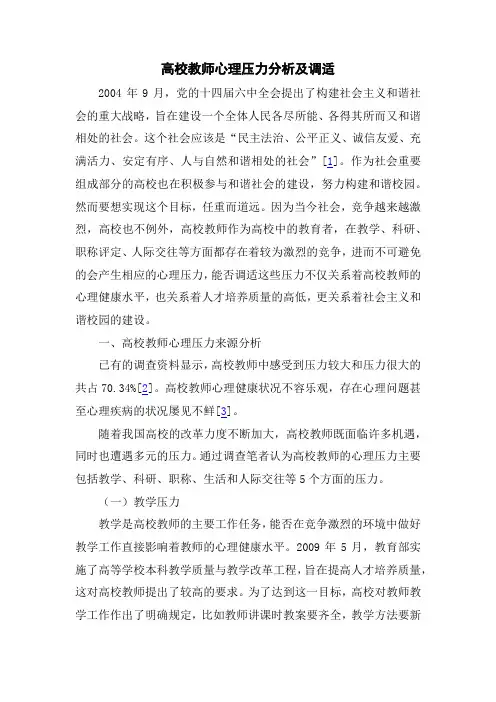 高校教师心理压力分析及调适

2004 年 9 月，党的十四届六中全会提出了构建社会主义和谐社会的重大战略，旨在建设一个全体人民各尽所能、各得其所而又和谐相处的社会。这个社会应该是“民主法治、公平正义、诚信友爱、充满活力、安定有序、人与自然和谐相处的社会”[1]。作为社会重要组成部分的高校也在积极参与和谐社会的建设，努力构建和谐校园。然而要想实现这个目标，任重而道远。因为当今社会，竞争越来越激烈，高校也不例外，高校教师作为高校中的教育者，在教学、科研、职称评定、人际交往等方面都存在着较为激烈的竞争，进而不可避免的会产生相应的心理压力，能否调适这些压力不仅关系着高校教师的心理健康水平，也关系着人才培养质量的高低，更关系着社会主义和谐校园的建设。

一、高校教师心理压力来源分析

已有的调查资料显示，高校教师中感受到压力较大和压力很大的共占 70.34%[2]。高校教师心理健康状况不容乐观，存在心理问题甚至心理疾病的状况屡见不鲜[3]。

随着我国高校的改革力度不断加大，高校教师既面临许多机遇，同时也遭遇多元的压力。通过调查笔者认为高校教师的心理压力主要包括教学、科研、职称、生活和人际交往等 5 个方面的压力。

（一）教学压力

教学是高校教师的主要工作任务，能否在竞争激烈的环境中做好教学工作直接影响着教师的心理健康水平。2009 年 5 月，教育部实施了高等学校本科教学质量与教学改革工程，旨在提高人才培养质量，这对高校教师提出了较高的要求。为了达到这一目标，高校对教师教学工作作出了明确规定，比如教师讲课时教案要齐全，教学方法要新